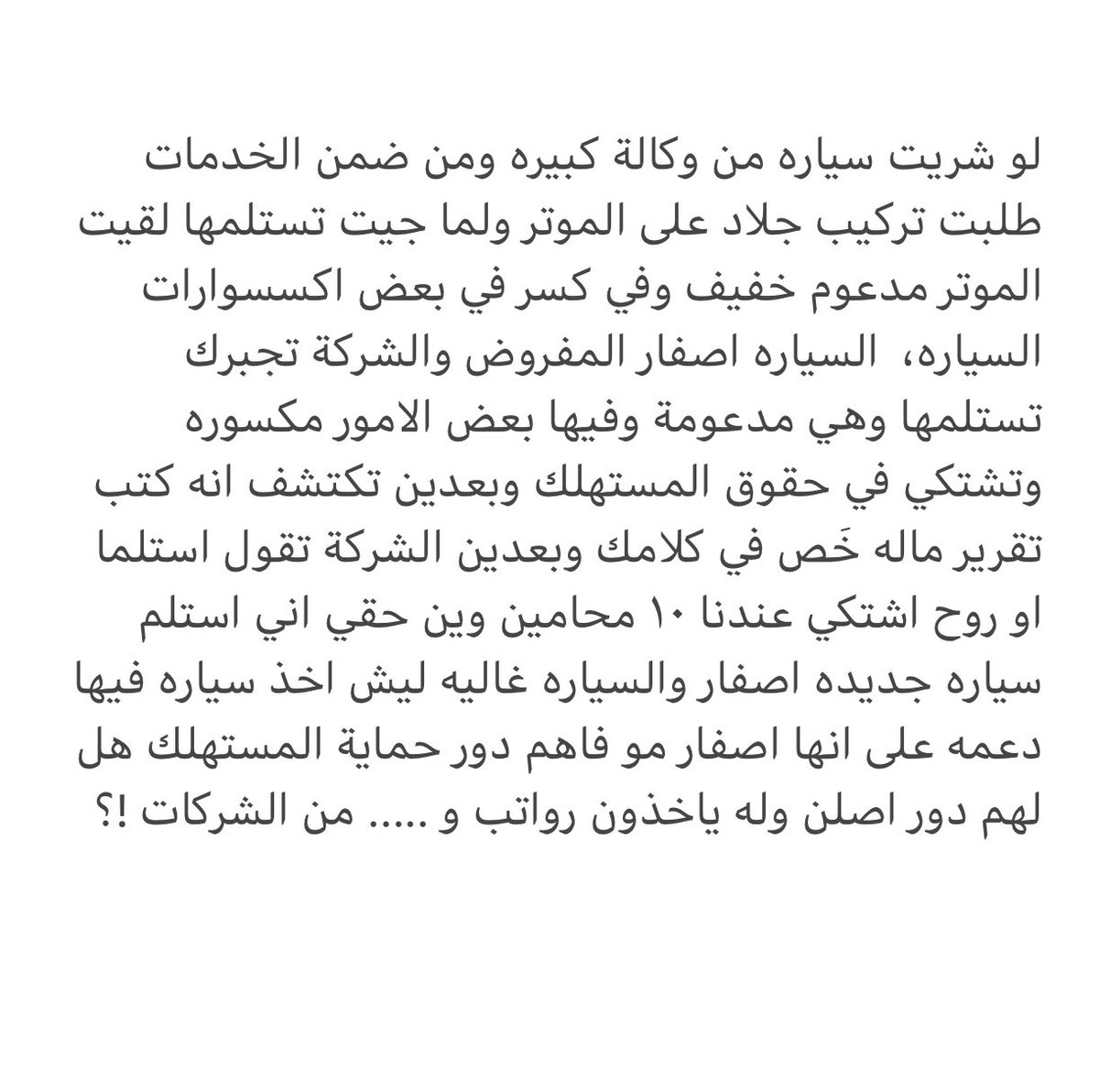 لو شريت سياره من وكالة كبيره ومن ضمن الخدمات طلبت تركيب جلاد على الموتر ولما جيت تستلمها لقيت الموتر مدعوم خفيف وفي كسر في بعض اكسسوارات السياره،  السياره اصفار المفروض والشركة تجبرك تستلمها وهي مدعومة وفيها بعض الامور مكسوره وتشتكي في حقوق المستهلك وبعدين تكتشف انه كتب تقرير ماله خَص في كلامك وبعدين الشركة تقول استلما او روح اشتكي عندنا ١٠ محامين وين حقي اني استلم سياره جديده اصفار والسياره غاليه ليش اخذ سياره فيها دعمه على انها اصفار مو فاهم دور حماية المستهلك هل لهم دور اصلن وله ياخذون رواتب و ..... من الشركات !؟